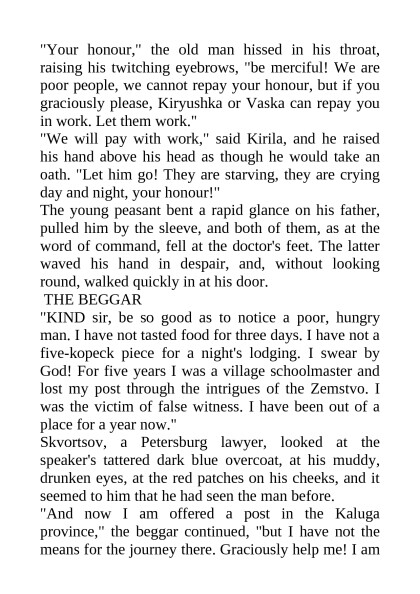 "Your honour," the old man hissed in his throat, raising his twitching eyebrows, "be merciful! We are poor people, we cannot repay your honour, but if you graciously please, Kiryushka or Vaska can repay you in work. Let them work."
"We will pay with work," said Kirila, and he raised his hand above his head as though he would take an oath. "Let him go! They are starving, they are crying day and night, your honour!"
The young peasant bent a rapid glance on his father, pulled him by the sleeve, and both of them, as at the word of command, fell at the doctor's feet. The latter waved his hand in despair, and, without looking round, walked quickly in at his door.
THE BEGGAR
"KIND sir, be so good as to notice a poor, hungry man. I have not tasted food for three days. I have not a five-kopeck piece for a night's lodging. I swear by God! For five years I was a village schoolmaster and lost my post through the intrigues of the Zemstvo. I was the victim of false witness. I have been out of a place for a year now."
Skvortsov, a Petersburg lawyer, looked at the speaker's tattered dark blue overcoat, at his muddy, drunken eyes, at the red patches on his cheeks, and it seemed to him that he had seen the man before.
"And now I am offered a post in the Kaluga province," the beggar continued, "but I have not the means for the journey there. Graciously help me! I am